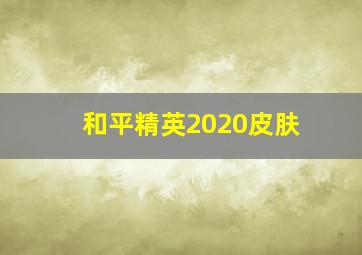 和平精英2020皮肤